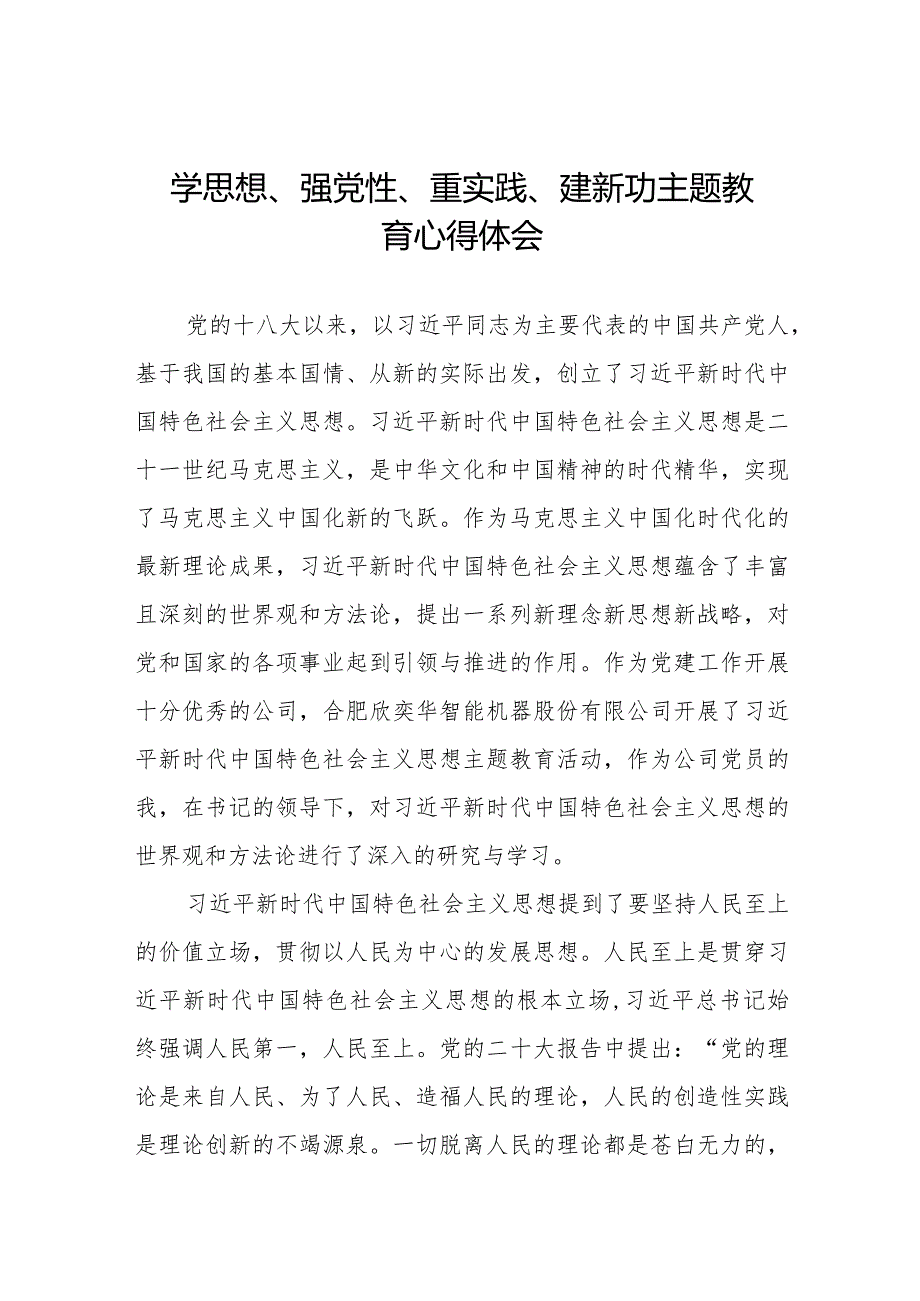 学思想、强党性、重实践、建新功主题教育心得体会

党的十八大以来，以习近平同志为主要代表的中国共产党人，基于我国的基本国情、从新的实际出发，创立了习近平新时代中国特色社会主义思想。习近平新时代中国特色社会主义思想是二十一世纪马克思主义，是中华文化和中国精神的时代精华，实现了马克思主义中国化新的飞跃。作为马克思主义中国化时代化的最新理论成果，习近平新时代中国特色社会主义思想蕴含了丰富且深刻的世界观和方法论，提出一系列新理念新思想新战略，对党和国家的各项事业起到引领与推进的作用。作为党建工作开展十分优秀的公司，合肥欣奕华智能机器股份有限公司开展了习近平新时代中国特色社会主义思想主题教育活动，作为公司党员的我，在书记的领导下，对习近平新时代中国特色社会主义思想的世界观和方法论进行了深入的研究与学习。

习近平新时代中国特色社会主义思想提到了要坚持人民至上的价值立场，贯彻以人民为中心的发展思想。人民至上是贯穿习近平新时代中国特色社会主义思想的根本立场，习近平总书记始终强调人民第一，人民至上。党的二十大报告中提出：“党的理论是来自人民、为了人民、造福人民的理论，人民的创造性实践是理论创新的不竭源泉。一切脱离人民的理论都是苍白无力的，